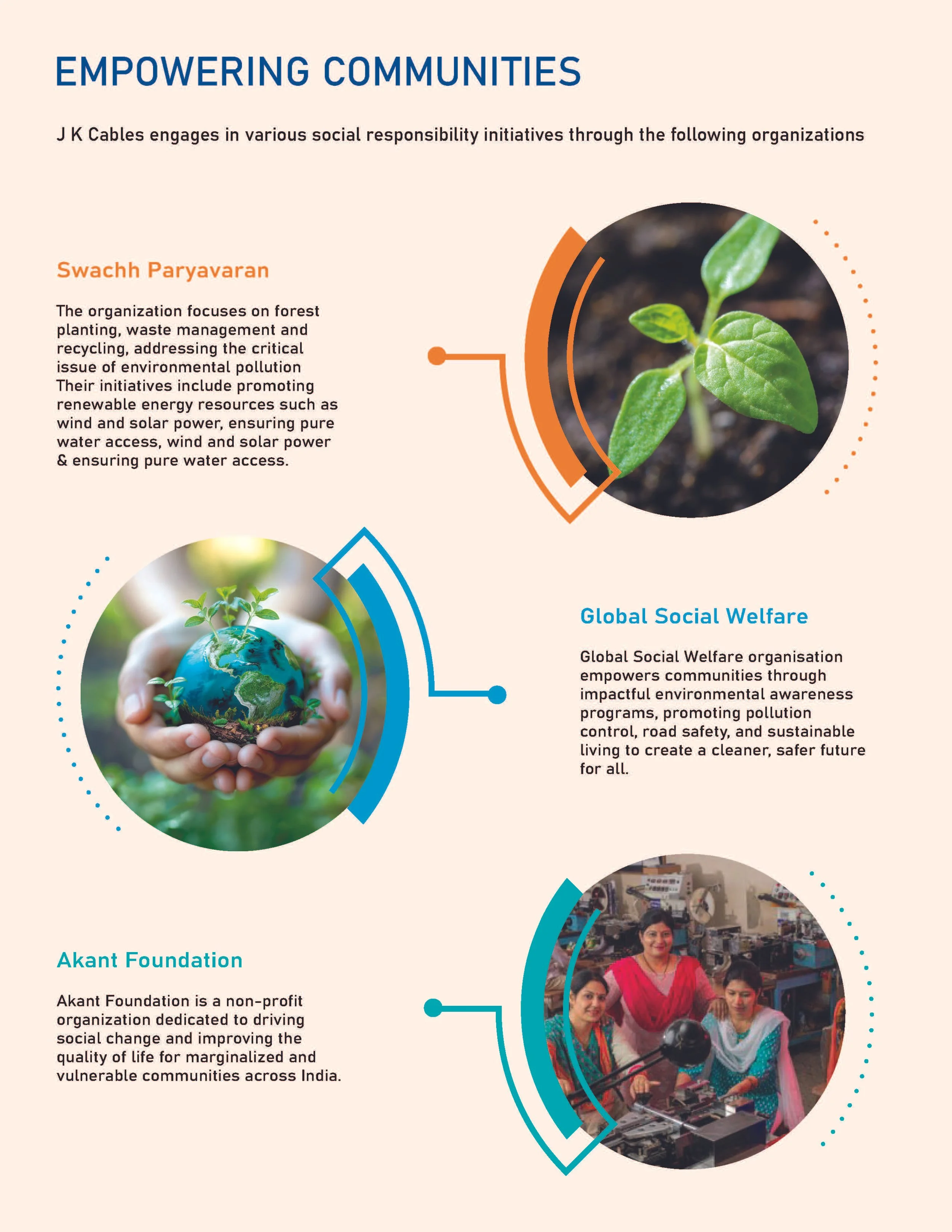 EMPOWERING COMMUNITIES

J K Cables engages in various social responsibility initiatives through the following organizations

Swachh Paryavaran

The organization focuses on forest planting, waste management and recycling, addressing the critical issue of environmental pollution Their initiatives include promoting renewable energy resources such as wind and solar power, ensuring pure water access, wind and solar power & ensuring pure water access.

Global Social Welfare

Global Social Welfare organisation empowers communities through impactful environmental awareness programs, promoting pollution control, road safety, and sustainable living to create a cleaner, safer future for all.

Akant Foundation

Akant Foundation is a non-profit organization dedicated to driving social change and improving the quality of life for marginalized and vulnerable communities across India.